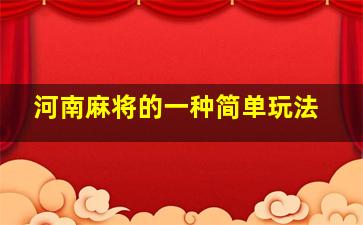 河南麻将的一种简单玩法